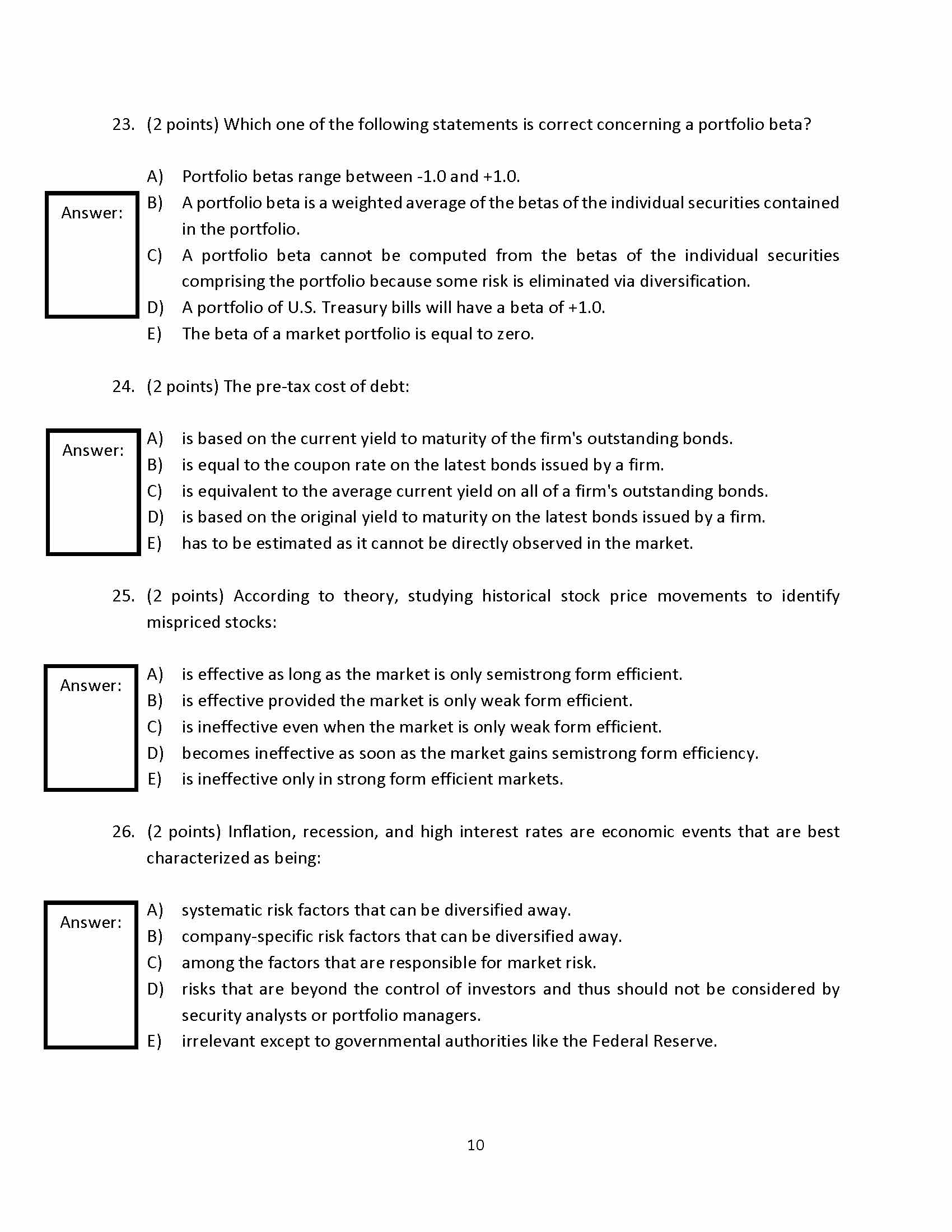 23. (2 points) Which one of the following statements is correct concerning a portfolio beta?

Answer:

A) Portfolio betas range between -1.0 and +1.0.
B) A portfolio beta is a weighted average of the betas of the individual securities contained in the portfolio.
C) A portfolio beta cannot be computed from the betas of the individual securities comprising the portfolio because some risk is eliminated via diversification.
D) A portfolio of U.S. Treasury bills will have a beta of +1.0.
E) The beta of a market portfolio is equal to zero.

24. (2 points) The pre-tax cost of debt:

Answer:

A) is based on the current yield to maturity of the firm's outstanding bonds.
B) is equal to the coupon rate on the latest bonds issued by a firm.
C) is equivalent to the average current yield on all of a firm's outstanding bonds.
D) is based on the original yield to maturity on the latest bonds issued by a firm.
E) has to be estimated as it cannot be directly observed in the market.

25. (2 points) According to theory, studying historical stock price movements to identify mispriced stocks:

Answer:

A) is effective as long as the market is only semistrong form efficient.
B) is effective provided the market is only weak form efficient.
C) is ineffective even when the market is only weak form efficient.
D) becomes ineffective as soon as the market gains semistrong form efficiency.
E) is ineffective only in strong form efficient markets.

26. (2 points) Inflation, recession, and high interest rates are economic events that are best characterized as being:

Answer:

A) systematic risk factors that can be diversified away.
B) company-specific risk factors that can be diversified away.
C) among the factors that are responsible for market risk.
D) risks that are beyond the control of investors and thus should not be considered by security analysts or portfolio managers.
E) irrelevant except to governmental authorities like the Federal Reserve.

10